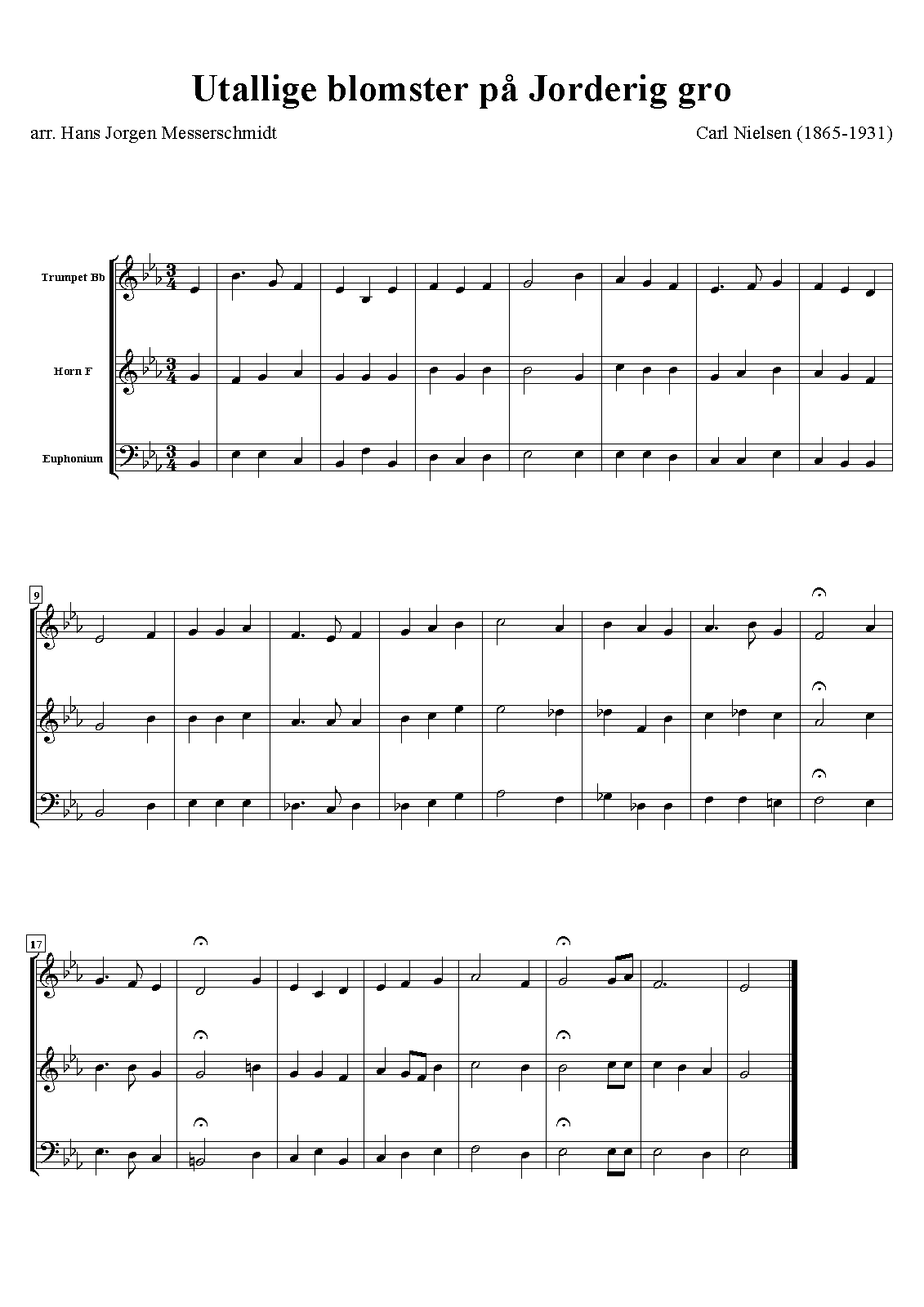 Utallige blomster på Jorderig gro

arr. Hans Jorgen Messerschmidt

Carl Nielsen (1865-1931)

Trumpet Bb

Horn F

Euphonium

9

17